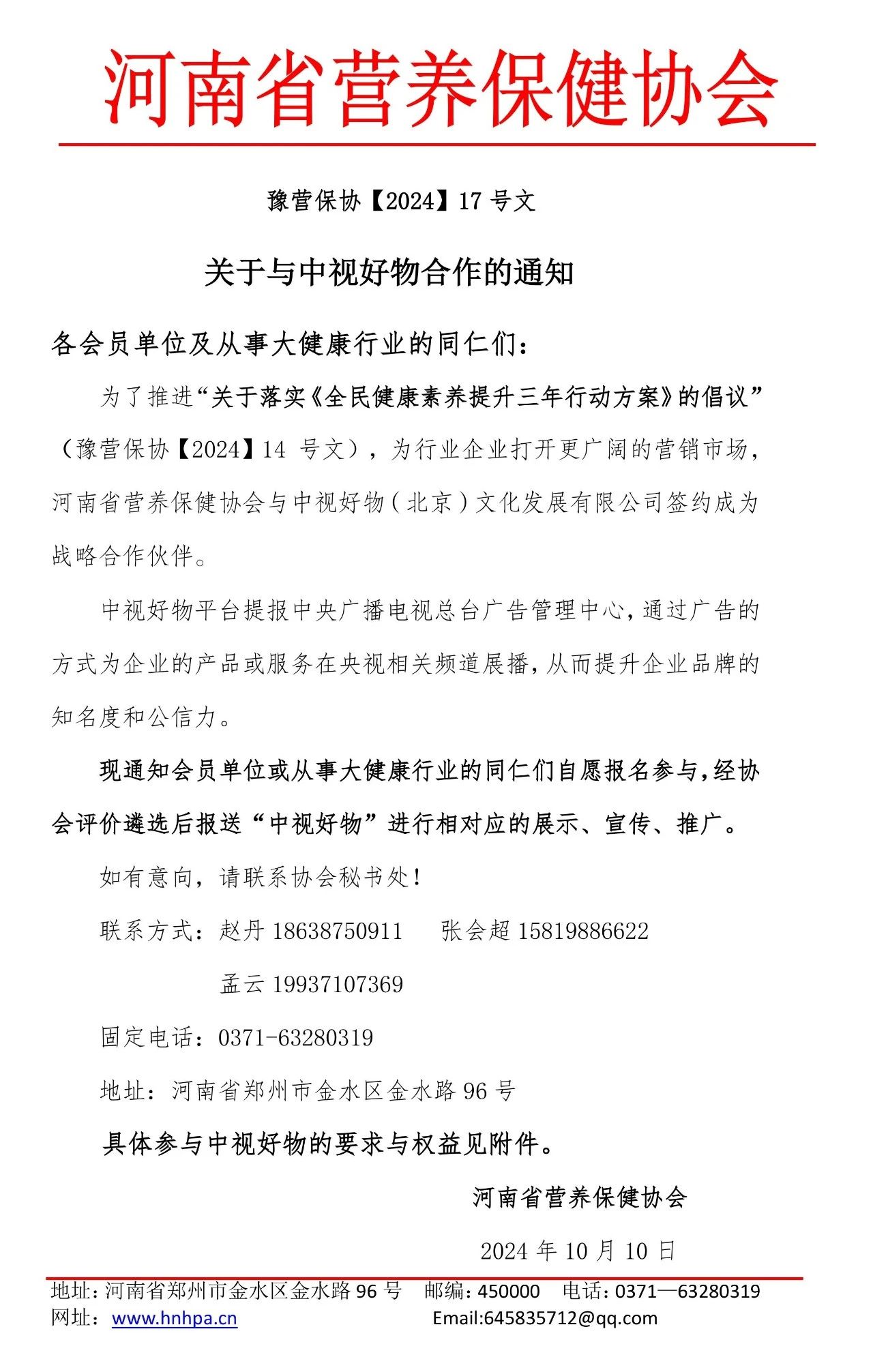 河南省营养保健协会

豫营保协【2024】17 号文

关于与中视好物合作的通知

各会员单位及从事大健康行业的同仁们：

为了推进“关于落实《全民健康素养提升三年行动方案》的倡议”（豫营保协【2024】14 号文），为行业企业打开更广阔的营销市场，河南省营养保健协会与中视好物（北京）文化发展有限公司签约成为战略合作伙伴。

中视好物平台提报中央广播电视总台广告管理中心，通过广告的方式为企业的产品或服务在央视相关频道展播，从而提升企业品牌的知名度和公信力。

现通知会员单位或从事大健康行业的同仁们自愿报名参与，经协会评价遴选后报送“中视好物”进行相对应的展示、宣传、推广。

如有意向，请联系协会秘书处！

联系方式：赵丹 18638750911 张会超 15819886622

孟云 19937107369

固定电话：0371-63280319

地址：河南省郑州市金水区金水路 96 号

具体参与中视好物的要求与权益见附件。

河南省营养保健协会

2024 年 10 月 10 日

地址：河南省郑州市金水区金水路 96 号 邮编：450000 电话：0371—63280319
网址：www.hnhpa.cn Email:645835712@qq.com